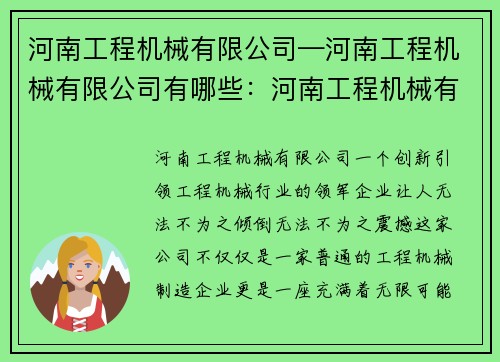 河南工程机械有限公司—河南工程机械有限公司有哪些：河南工程机械有

河南工程机械有限公司一个创新引领工程机械行业的领军企业让人无法不为之倾倒无法不为之震撼这家公司不仅仅是一家普通的工程机械制造企业更是一座充满着无限可能